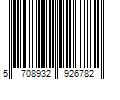 5 708932 926782